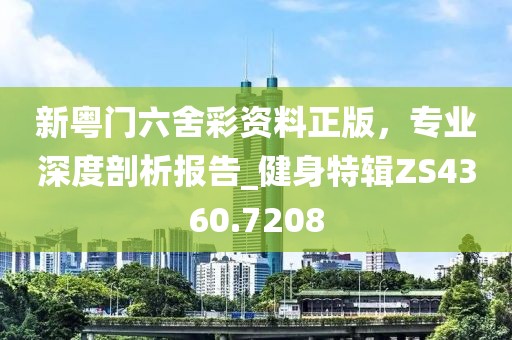 新粤门六舍彩资料正版，专业深度剖析报告_健身特辑ZS4360.7208